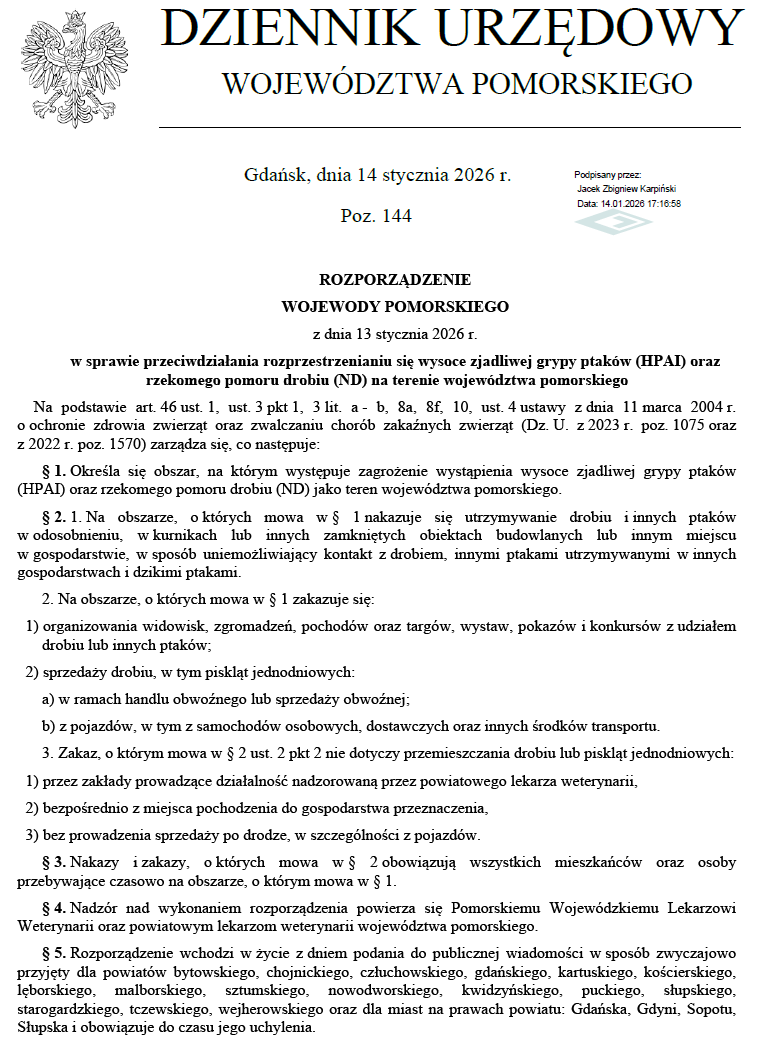 DZIENNIK URZĘDOWY
WOJEWÓDZTWA POMORSKIEGO

Gdańsk, dnia 14 stycznia 2026 r.

Poz. 144

Podpisany przez:
Jacek Zbigniew Karpiński
Data: 14.01.2026 17:16:58

ROZPORZĄDZENIE
WOJEWODY POMORSKIEGO

z dnia 13 stycznia 2026 r.

w sprawie przeciwdziałania rozprzestrzenianiu się wysoce zjadliwej grypy ptaków (HPAI) oraz rzekomego pomoru drobiu (ND) na terenie województwa pomorskiego

Na podstawie art. 46 ust. 1, ust. 3 pkt 1, 3 lit. a - b, 8a, 8f, 10, ust. 4 ustawy z dnia 11 marca 2004 r. o ochronie zdrowia zwierząt oraz zwalczaniu chorób zakaźnych zwierząt (Dz. U. z 2023 r. poz. 1075 oraz z 2022 r. poz. 1570) zarządza się, co następuje:

§ 1. Określa się obszar, na którym występuje zagrożenie wystąpienia wysoce zjadliwej grypy ptaków (HPAI) oraz rzekomego pomoru drobiu (ND) jako teren województwa pomorskiego.

§ 2. 1. Na obszarze, o których mowa w § 1 nakazuje się utrzymywanie drobiu i innych ptaków w odosobnieniu, w kurnikach lub innych zamkniętych obiektach budowlanych lub innym miejscu w gospodarstwie, w sposób uniemożliwiający kontakt z drobiem, innymi ptakami utrzymywanymi w innych gospodarstwach i dzikimi ptakami.

2. Na obszarze, o których mowa w § 1 zakazuje się:

1) organizowania widowisk, zgromadzeń, pochodów oraz targów, wystaw, pokazów i konkursów z udziałem drobiu lub innych ptaków;

2) sprzedaży drobiu, w tym piskląt jednodniowych:

a) w ramach handlu obwoźnego lub sprzedaży obwoźnej;

b) z pojazdów, w tym z samochodów osobowych, dostawczych oraz innych środków transportu.

3. Zakaz, o którym mowa w § 2 ust. 2 pkt 2 nie dotyczy przemieszczania drobiu lub piskląt jednodniowych:

1) przez zakłady prowadzące działalność nadzorowaną przez powiatowego lekarza weterynarii,

2) bezpośrednio z miejsca pochodzenia do gospodarstwa przeznaczenia,

3) bez prowadzenia sprzedaży po drodze, w szczególności z pojazdów.

§ 3. Nakazy i zakazy, o których mowa w § 2 obowiązują wszystkich mieszkańców oraz osoby przebywające czasowo na obszarze, o którym mowa w § 1.

§ 4. Nadzór nad wykonaniem rozporządzenia powierza się Pomorskiemu Wojewódzkiemu Lekarzowi Weterynarii oraz powiatowym lekarzom weterynarii województwa pomorskiego.

§ 5. Rozporządzenie wchodzi w życie z dniem podania do publicznej wiadomości w sposób zwyczajowo przyjęty dla powiatów bytowskiego, chojnickiego, człuchowskiego, gdańskiego, kartuskiego, kościerskiego, lęborskiego, malborskiego, sztumskiego, nowodworskiego, kwidzyńskiego, puckiego, słupskiego, starogardzkiego, tczewskiego, wejherowskiego oraz dla miast na prawach powiatu: Gdańska, Gdyni, Sopotu, Słupska i obowiązuje do czasu jego uchylenia.